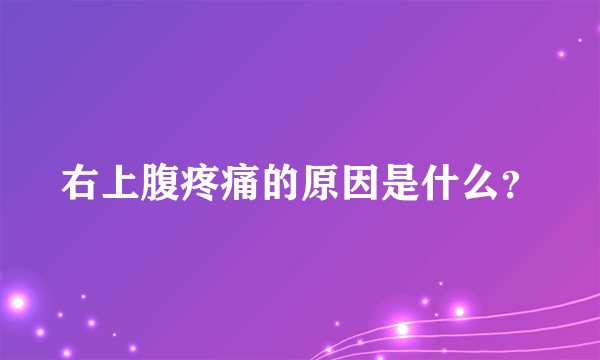 右上腹疼痛的原因是什么?